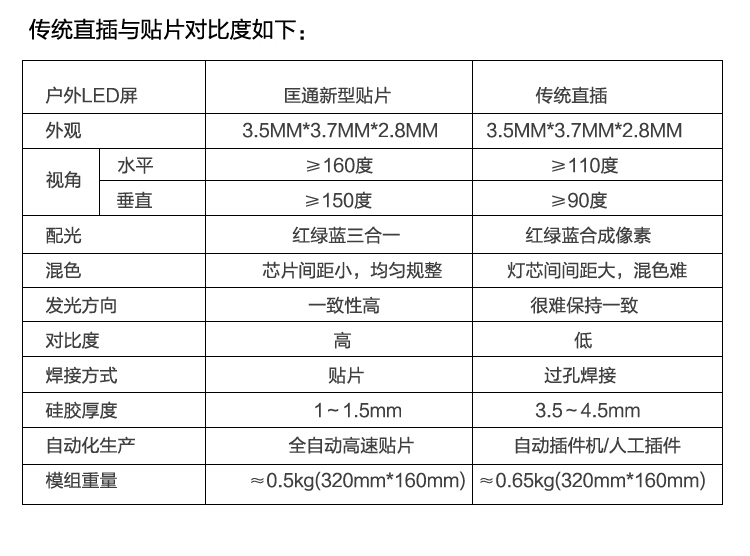 传统直插与贴片对比度如下：

| 户外LED屏 |  | 匡通新型贴片 | 传统直插 |
|---|---|---|---|
| 外观 |  | 3.5MM*3.7MM*2.8MM | 3.5MM*3.7MM*2.8MM |
| 视角 | 水平 | ≥160度 | ≥110度 |
|  | 垂直 | ≥150度 | ≥90度 |
| 配光 |  | 红绿蓝三合一 | 红绿蓝合成像素 |
| 混色 |  | 芯片间距小，均匀规整 | 灯芯间间距大，混色难 |
| 发光方向 |  | 一致性高 | 很难保持一致 |
| 对比度 |  | 高 | 低 |
| 焊接方式 |  | 贴片 | 过孔焊接 |
| 硅胶厚度 |  | 1～1.5mm | 3.5～4.5mm |
| 自动化生产 |  | 全自动高速贴片 | 自动插件机/人工插件 |
| 模组重量 |  | ≈0.5kg(320mm*160mm) | ≈0.65kg(320mm*160mm) |